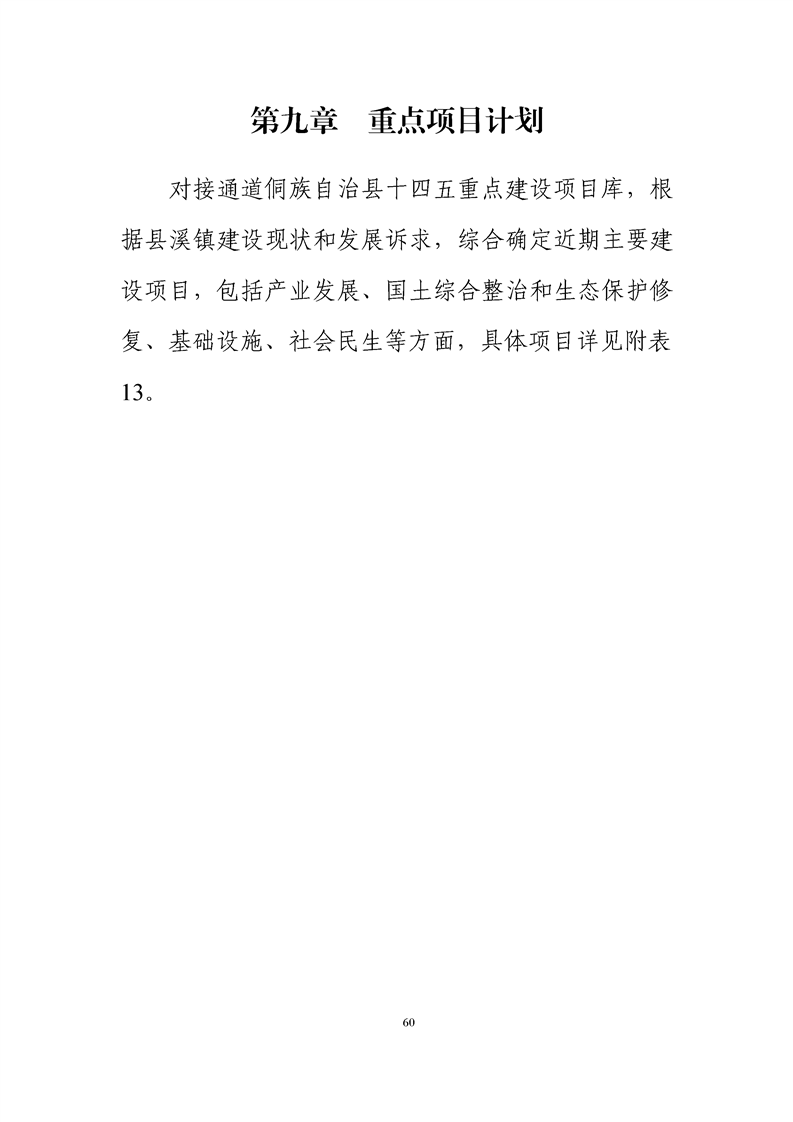 第九章　重点项目计划

对接通道侗族自治县十四五重点建设项目库，根据县溪镇建设现状和发展诉求，综合确定近期主要建设项目，包括产业发展、国土综合整治和生态保护修复、基础设施、社会民生等方面，具体项目详见附表13。

60